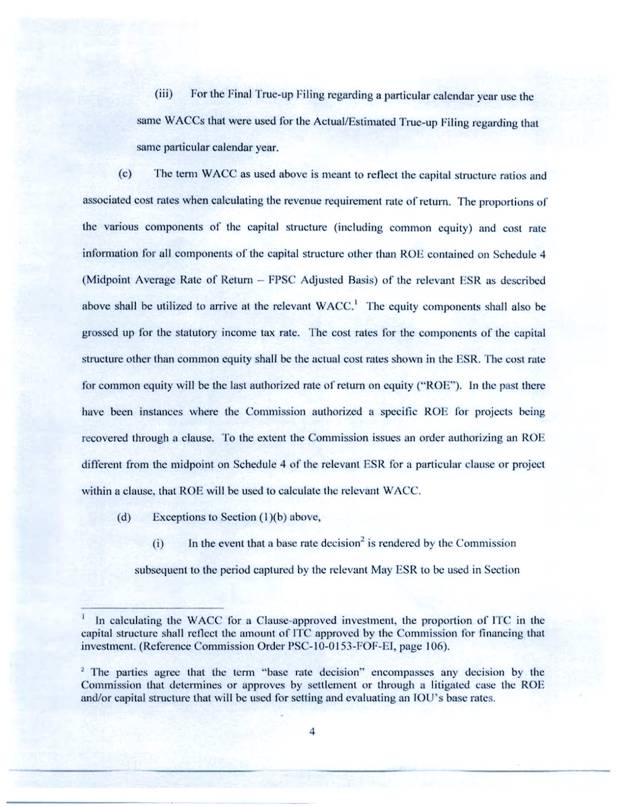 (iii) For the Final True-up Filing regarding a particular calendar year use the same WACCs that were used for the Actual/Estimated True-up Filing regarding that same particular calendar year.

(c) The term WACC as used above is meant to reflect the capital structure ratios and associated cost rates when calculating the revenue requirement rate of return. The proportions of the various components of the capital structure (including common equity) and cost rate information for all components of the capital structure other than ROE contained on Schedule 4 (Midpoint Average Rate of Return – FPSC Adjusted Basis) of the relevant ESR as described above shall be utilized to arrive at the relevant WACC.$^1$ The equity components shall also be grossed up for the statutory income tax rate. The cost rates for the components of the capital structure other than common equity shall be the actual cost rates shown in the ESR. The cost rate for common equity will be the last authorized rate of return on equity ("ROE"). In the past there have been instances where the Commission authorized a specific ROE for projects being recovered through a clause. To the extent the Commission issues an order authorizing an ROE different from the midpoint on Schedule 4 of the relevant ESR for a particular clause or project within a clause, that ROE will be used to calculate the relevant WACC.

(d) Exceptions to Section (1)(b) above,

(i) In the event that a base rate decision$^2$ is rendered by the Commission subsequent to the period captured by the relevant May ESR to be used in Section

$^1$ In calculating the WACC for a Clause-approved investment, the proportion of ITC in the capital structure shall reflect the amount of ITC approved by the Commission for financing that investment. (Reference Commission Order PSC-10-0153-FOF-EI, page 106).

$^2$ The parties agree that the term "base rate decision" encompasses any decision by the Commission that determines or approves by settlement or through a litigated case the ROE and/or capital structure that will be used for setting and evaluating an IOU's base rates.

4